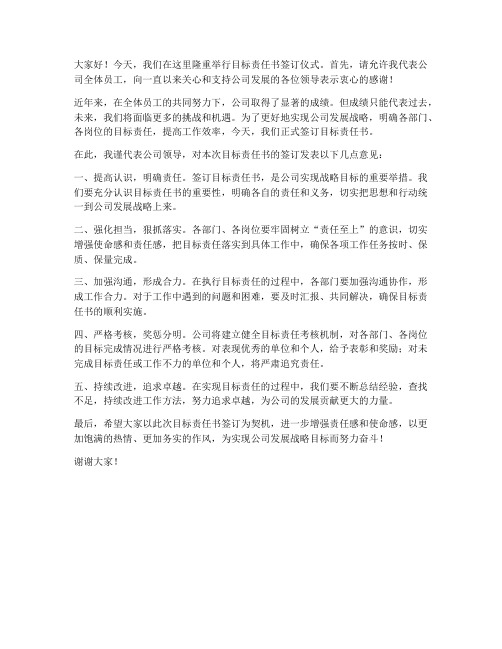 大家好！今天，我们在这里隆重举行目标责任书签订仪式。首先，请允许我代表公司全体员工，向一直以来关心和支持公司发展的各位领导表示衷心的感谢！

近年来，在全体员工的共同努力下，公司取得了显著的成绩。但成绩只能代表过去，未来，我们将面临更多的挑战和机遇。为了更好地实现公司发展战略，明确各部门、各岗位的目标责任，提高工作效率，今天，我们正式签订目标责任书。

在此，我谨代表公司领导，对本次目标责任书的签订发表以下几点意见：

一、提高认识，明确责任。签订目标责任书，是公司实现战略目标的重要举措。我们要充分认识目标责任书的重要性，明确各自的责任和义务，切实把思想和行动统一到公司发展战略上来。

二、强化担当，狠抓落实。各部门、各岗位要牢固树立“责任至上”的意识，切实增强使命感和责任感，把目标责任落实到具体工作中，确保各项工作任务按时、保质、保量完成。

三、加强沟通，形成合力。在执行目标责任的过程中，各部门要加强沟通协作，形成工作合力。对于工作中遇到的问题和困难，要及时汇报、共同解决，确保目标责任书的顺利实施。

四、严格考核，奖惩分明。公司将建立健全目标责任考核机制，对各部门、各岗位的目标完成情况进行严格考核。对表现优秀的单位和个人，给予表彰和奖励；对未完成目标责任或工作不力的单位和个人，将严肃追究责任。

五、持续改进，追求卓越。在实现目标责任的过程中，我们要不断总结经验，查找不足，持续改进工作方法，努力追求卓越，为公司的发展贡献更大的力量。

最后，希望大家以此次目标责任书签订为契机，进一步增强责任感和使命感，以更加饱满的热情、更加务实的作风，为实现公司发展战略目标而努力奋斗！

谢谢大家！